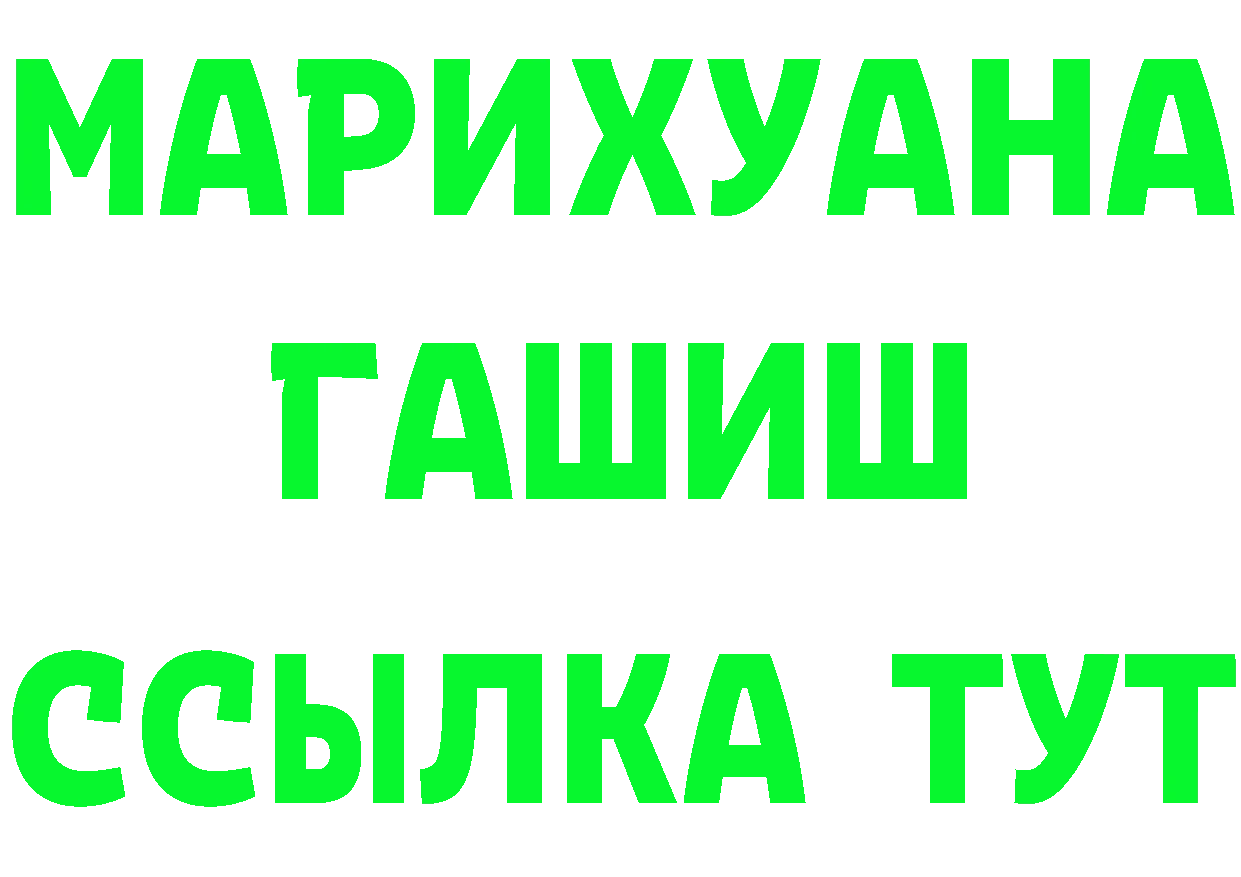 МАРИХУАНА
ГАШИШ
ССЫЛКА ТУТ